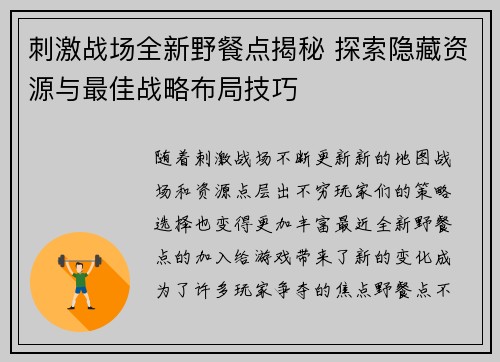 刺激战场全新野餐点揭秘 探索隐藏资源与最佳战略布局技巧

随着刺激战场不断更新新的地图战场和资源点层出不穷玩家们的策略选择也变得更加丰富最近全新野餐点的加入给游戏带来了新的变化成为了许多玩家争夺的焦点野餐点不